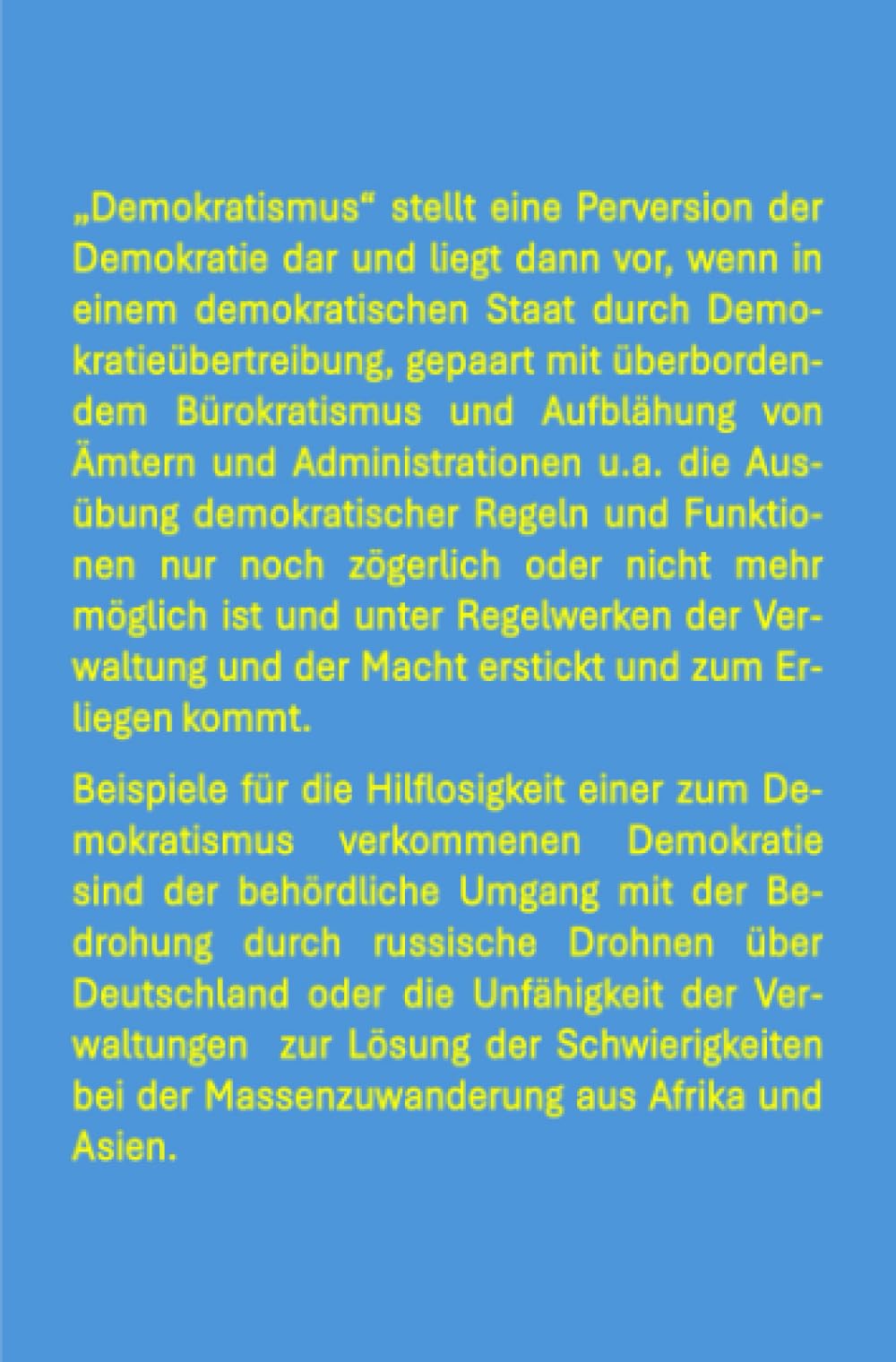 „Demokratismus“ stellt eine Perversion der Demokratie dar und liegt dann vor, wenn in einem demokratischen Staat durch Demokratieübertreibung, gepaart mit überbordendem Bürokratismus und Aufblähung von Ämtern und Administrationen u.a. die Ausübung demokratischer Regeln und Funktionen nur noch zögerlich oder nicht mehr möglich ist und unter Regelwerken der Verwaltung und der Macht erstickt und zum Erliegen kommt.

Beispiele für die Hilflosigkeit einer zum Demokratismus verkommenen Demokratie sind der behördliche Umgang mit der Bedrohung durch russische Drohnen über Deutschland oder die Unfähigkeit der Verwaltungen zur Lösung der Schwierigkeiten bei der Massenzuwanderung aus Afrika und Asien.